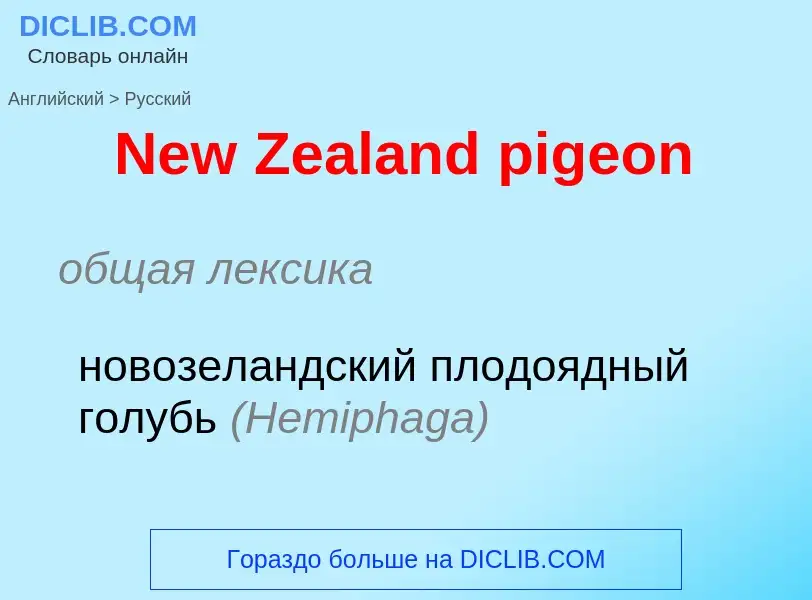 DICLIB.COM
Словарь онлайн

Английский > Русский

New Zealand pigeon

общая лексика

новозеландский плодоядный голубь (Hemiphaga)

Гораздо больше на DICLIB.COM